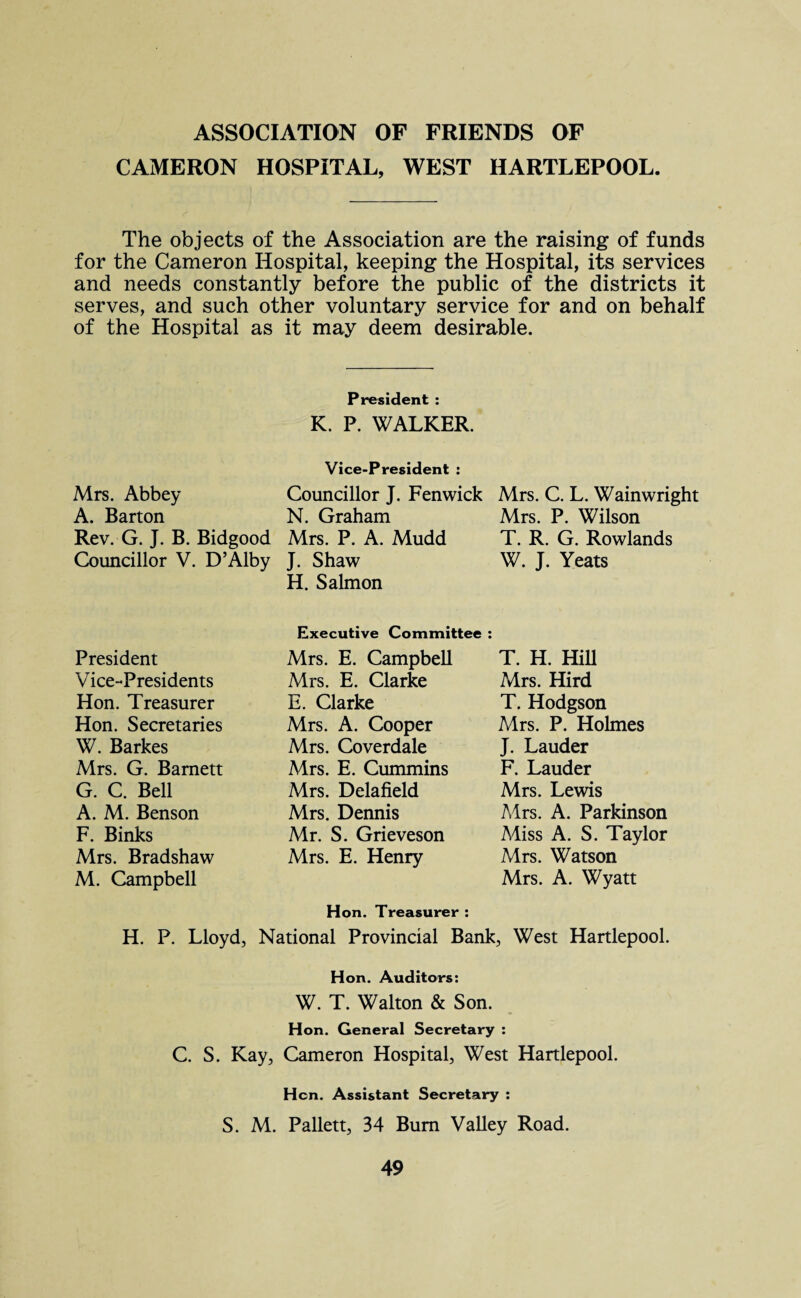 ASSOCIATION OF FRIENDS OF CAMERON HOSPITAL, WEST HARTLEPOOL.

The objects of the Association are the raising of funds for the Cameron Hospital, keeping the Hospital, its services and needs constantly before the public of the districts it serves, and such other voluntary service for and on behalf of the Hospital as it may deem desirable.

President :
K. P. WALKER.

Vice-President :

Mrs. Abbey
A. Barton
Rev. G. J. B. Bidgood
Councillor V. D'Alby

Councillor J. Fenwick
N. Graham
Mrs. P. A. Mudd
J. Shaw
H. Salmon

Mrs. C. L. Wainwright
Mrs. P. Wilson
T. R. G. Rowlands
W. J. Yeats

Executive Committee :

President
Vice-Presidents
Hon. Treasurer
Hon. Secretaries
W. Barkes
Mrs. G. Barnett
G. C. Bell
A. M. Benson
F. Binks
Mrs. Bradshaw
M. Campbell

Mrs. E. Campbell
Mrs. E. Clarke
E. Clarke
Mrs. A. Cooper
Mrs. Coverdale
Mrs. E. Cummins
Mrs. Delafield
Mrs. Dennis
Mr. S. Grieveson
Mrs. E. Henry

T. H. Hill
Mrs. Hird
T. Hodgson
Mrs. P. Holmes
J. Lauder
F. Lauder
Mrs. Lewis
Mrs. A. Parkinson
Miss A. S. Taylor
Mrs. Watson
Mrs. A. Wyatt

Hon. Treasurer :
H. P. Lloyd, National Provincial Bank, West Hartlepool.

Hon. Auditors:
W. T. Walton & Son.

Hon. General Secretary :
C. S. Kay, Cameron Hospital, West Hartlepool.

Hcn. Assistant Secretary :
S. M. Pallett, 34 Burn Valley Road.

49